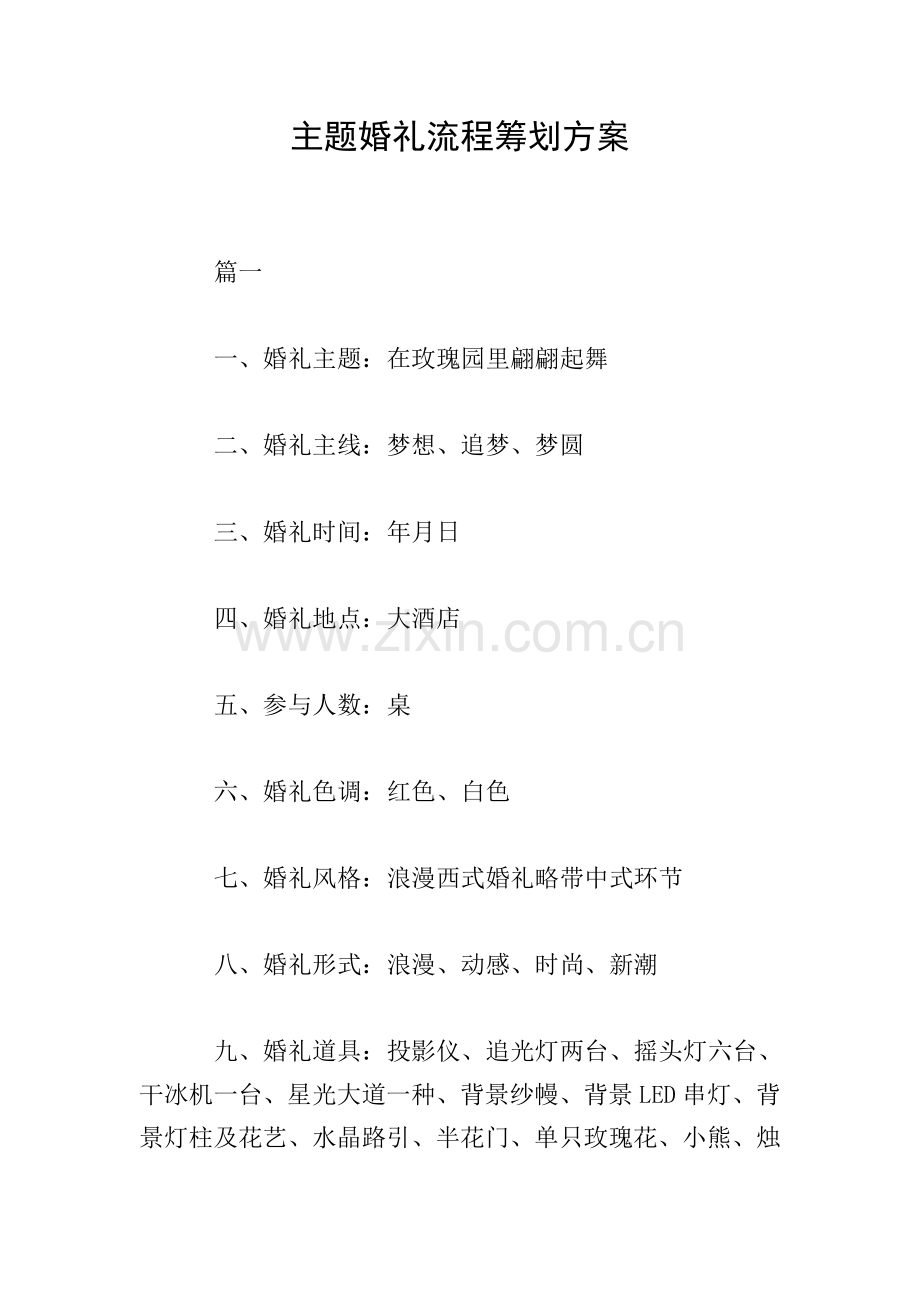 主题婚礼流程筹划方案

篇一

一、婚礼主题：在玫瑰园里翩翩起舞

二、婚礼主线：梦想、追梦、梦圆

三、婚礼时间：年月日

四、婚礼地点：大酒店

www.zixin.com.cn

五、参与人数：桌

六、婚礼色调：红色、白色

七、婚礼风格：浪漫西式婚礼略带中式环节

八、婚礼形式：浪漫、动感、时尚、新潮

九、婚礼道具：投影仪、追光灯两台、摇头灯六台、干冰机一台、星光大道一种、背景纱幔、背景LED串灯、背景灯柱及花艺、水晶路引、半花门、单只玫瑰花、小熊、烛